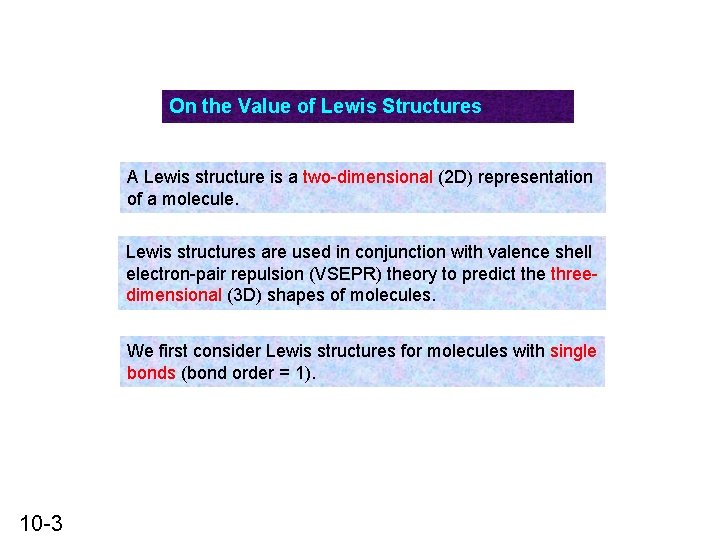 On the Value of Lewis Structures

A Lewis structure is a two-dimensional (2D) representation of a molecule.

Lewis structures are used in conjunction with valence shell electron-pair repulsion (VSEPR) theory to predict the three-dimensional (3D) shapes of molecules.

We first consider Lewis structures for molecules with single bonds (bond order = 1).

10-3